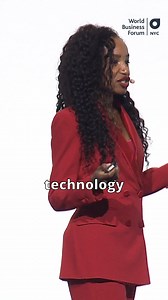 World Business Forum NYC

technology